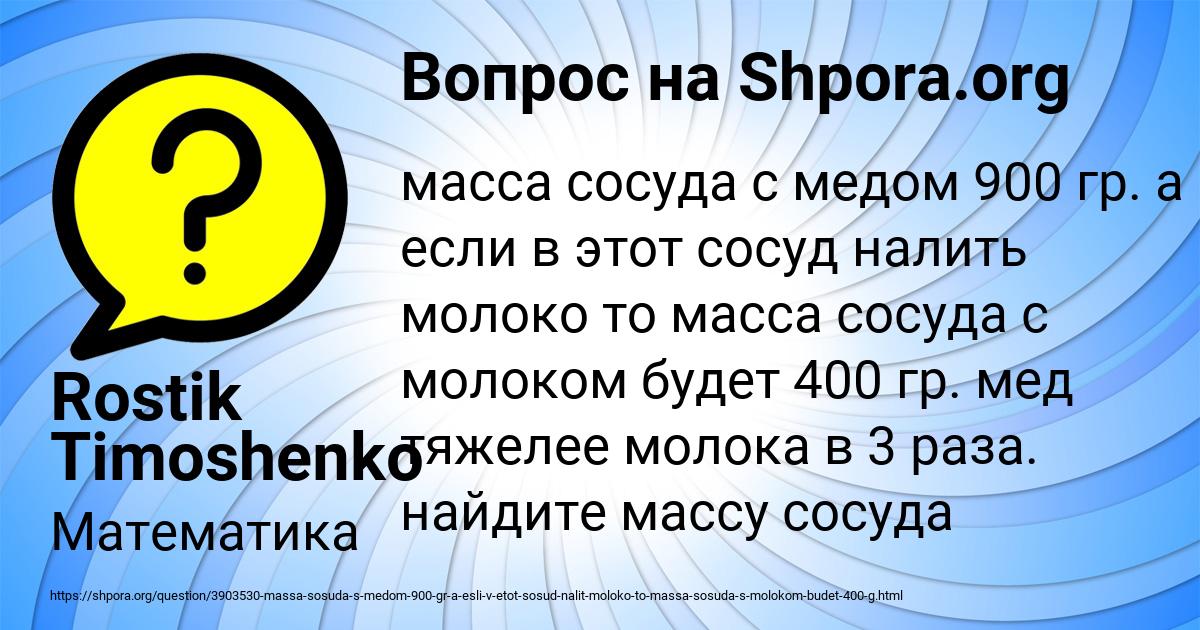 Вопрос на Shpora.org

масса сосуда с медом 900 гр. а если в этот сосуд налить молоко то масса сосуда с молоком будет 400 гр. мед тяжелее молока в 3 раза. найдите массу сосуда

Rostik Timoshenko

Математика

https://shpora.org/question/3903530-massa-sosuda-s-medom-900-gr-a-esli-v-etot-sosud-nalit-moloko-to-massa-sosuda-s-molokom-budet-400-g.html